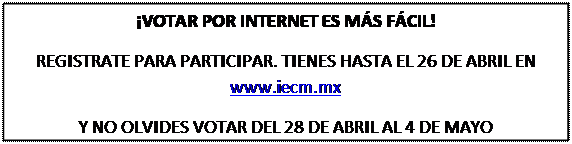 ¡VOTAR POR INTERNET ES MÁS FÁCIL!

REGISTRATE PARA PARTICIPAR. TIENES HASTA EL 26 DE ABRIL EN www.iecm.mx

Y NO OLVIDES VOTAR DEL 28 DE ABRIL AL 4 DE MAYO